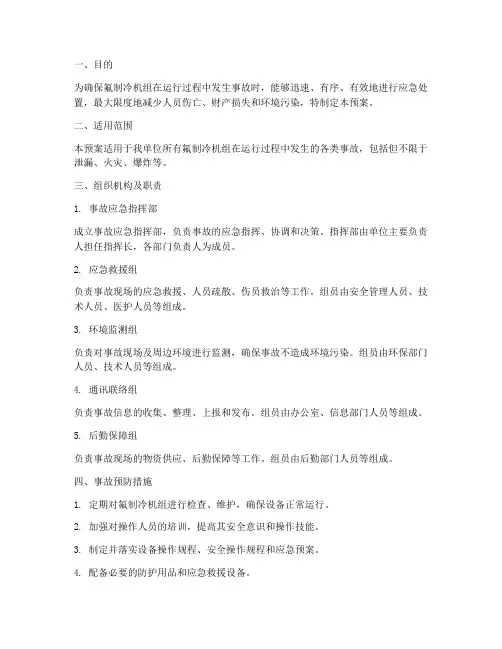 一、目的

为确保氟制冷机组在运行过程中发生事故时，能够迅速、有序、有效地进行应急处置，最大限度地减少人员伤亡、财产损失和环境污染，特制定本预案。

二、适用范围

本预案适用于我单位所有氟制冷机组在运行过程中发生的各类事故，包括但不限于泄漏、火灾、爆炸等。

三、组织机构及职责

1. 事故应急指挥部

成立事故应急指挥部，负责事故的应急指挥、协调和决策。指挥部由单位主要负责人担任指挥长，各部门负责人为成员。

2. 应急救援组

负责事故现场的应急救援、人员疏散、伤员救治等工作。组员由安全管理人员、技术人员、医护人员等组成。

3. 环境监测组

负责对事故现场及周边环境进行监测，确保事故不造成环境污染。组员由环保部门人员、技术人员等组成。

4. 通讯联络组

负责事故信息的收集、整理、上报和发布。组员由办公室、信息部门人员等组成。

5. 后勤保障组

负责事故现场的物资供应、后勤保障等工作。组员由后勤部门人员等组成。

四、事故预防措施

1. 定期对氟制冷机组进行检查、维护，确保设备正常运行。

2. 加强对操作人员的培训，提高其安全意识和操作技能。

3. 制定并落实设备操作规程、安全操作规程和应急预案。

4. 配备必要的防护用品和应急救援设备。